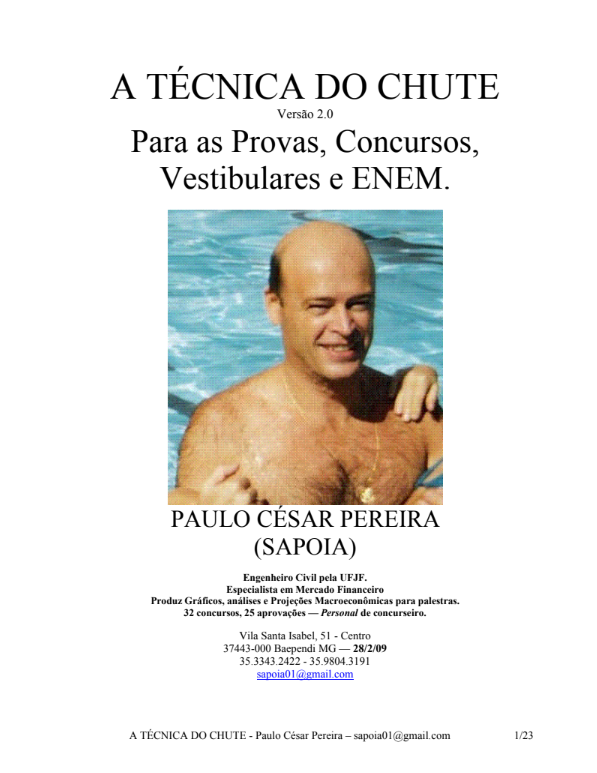 A TÉCNICA DO CHUTE
Versão 2.0
Para as Provas, Concursos, Vestibulares e ENEM.

PAULO CÉSAR PEREIRA
(SAPOIA)

Engenheiro Civil pela UFJF.
Especialista em Mercado Financeiro
Produz Gráficos, análises e Projeções Macroeconômicas para palestras.
32 concursos, 25 aprovações — Personal de concurseiro.

Vila Santa Isabel, 51 - Centro
37443-000 Baependi MG — 28/2/09
35.3343.2422 - 35.9804.3191
sapoia01@gmail.com

A TÉCNICA DO CHUTE - Paulo César Pereira – sapoia01@gmail.com 1/23